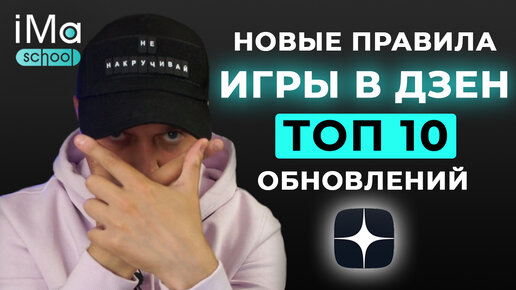 iMa
school

НЕ
НАКРУЧИВАЙ

НОВЫЕ ПРАВИЛА
ИГРЫ В ДЗЕН
ТОП 10
ОБНОВЛЕНИЙ